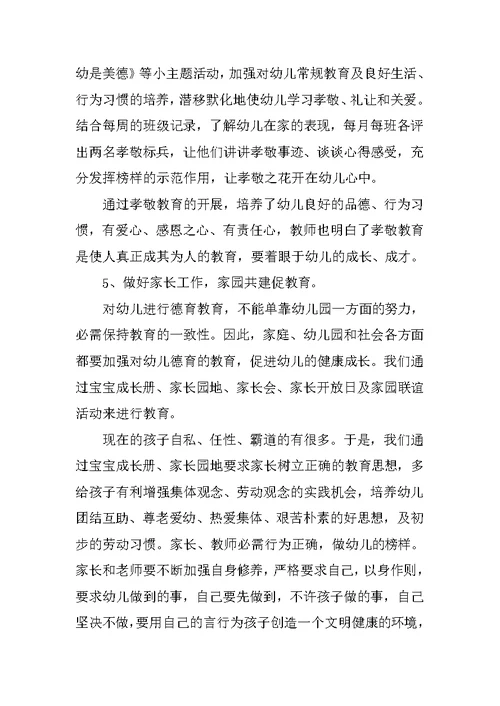 幼是美德》等小主题活动，加强对幼儿常规教育及良好生活、行为习惯的培养，潜移默化地使幼儿学习孝敬、礼让和关爱。结合每周的班级记录，了解幼儿在家的表现，每月每班各评出两名孝敬标兵，让他们讲讲孝敬事迹、谈谈心得感受，充分发挥榜样的示范作用，让孝敬之花开在幼儿心中。

通过孝敬教育的开展，培养了幼儿良好的品德、行为习惯，有爱心、感恩之心、有责任心，教师也明白了孝敬教育是使人真正成其为人的教育，要着眼于幼儿的成长、成才。

5、做好家长工作，家园共建促教育。

对幼儿进行德育教育，不能单靠幼儿园一方面的努力，必需保持教育的一致性。因此，家庭、幼儿园和社会各方面都要加强对幼儿德育的教育，促进幼儿的健康成长。我们通过宝宝成长册、家长园地、家长会、家长开放日及家园联谊活动来进行教育。

现在的孩子自私、任性、霸道的有很多。于是，我们通过宝宝成长册、家长园地要求家长树立正确的教育思想，多给孩子有利增强集体观念、劳动观念的实践机会，培养幼儿团结互助、尊老爱幼、热爱集体、艰苦朴素的好思想，及初步的劳动习惯。家长、教师必需行为正确，做幼儿的榜样。家长和老师要不断加强自身修养，严格要求自己，以身作则，要求幼儿做到的事，自己要先做到，不许孩子做的事，自己坚决不做，要用自己的言行为孩子创造一个文明健康的环境，